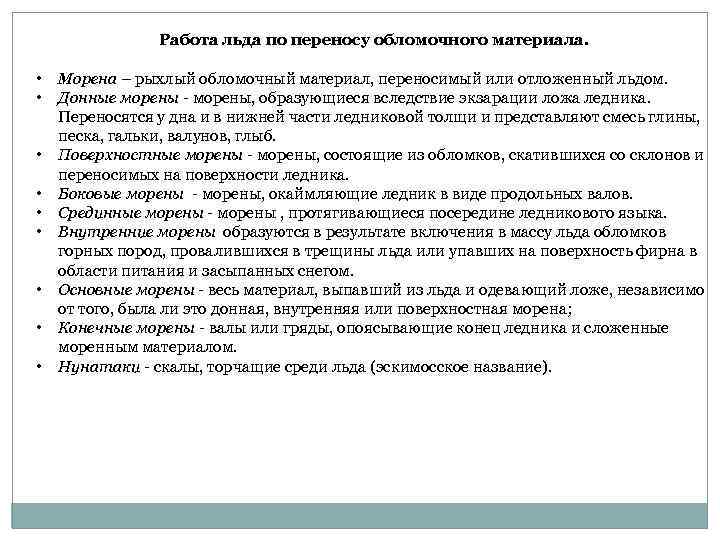 Работа льда по переносу обломочного материала.

• Морена – рыхлый обломочный материал, переносимый или отложенный льдом.
• Донные морены - морены, образующиеся вследствие экзарации ложа ледника. Переносятся у дна и в нижней части ледниковой толщи и представляют смесь глины, песка, гальки, валунов, глыб.
• Поверхностные морены - морены, состоящие из обломков, скатившихся со склонов и переносимых на поверхности ледника.
• Боковые морены - морены, окаймляющие ледник в виде продольных валов.
• Срединные морены - морены , протягивающиеся посередине ледникового языка.
• Внутренние морены образуются в результате включения в массу льда обломков горных пород, провалившихся в трещины льда или упавших на поверхность фирна в области питания и засыпанных снегом.
• Основные морены - весь материал, выпавший из льда и одевающий ложе, независимо от того, была ли это донная, внутренняя или поверхностная морена;
• Конечные морены - валы или гряды, опоясывающие конец ледника и сложенные моренным материалом.
• Нунатаки - скалы, торчащие среди льда (эскимосское название).